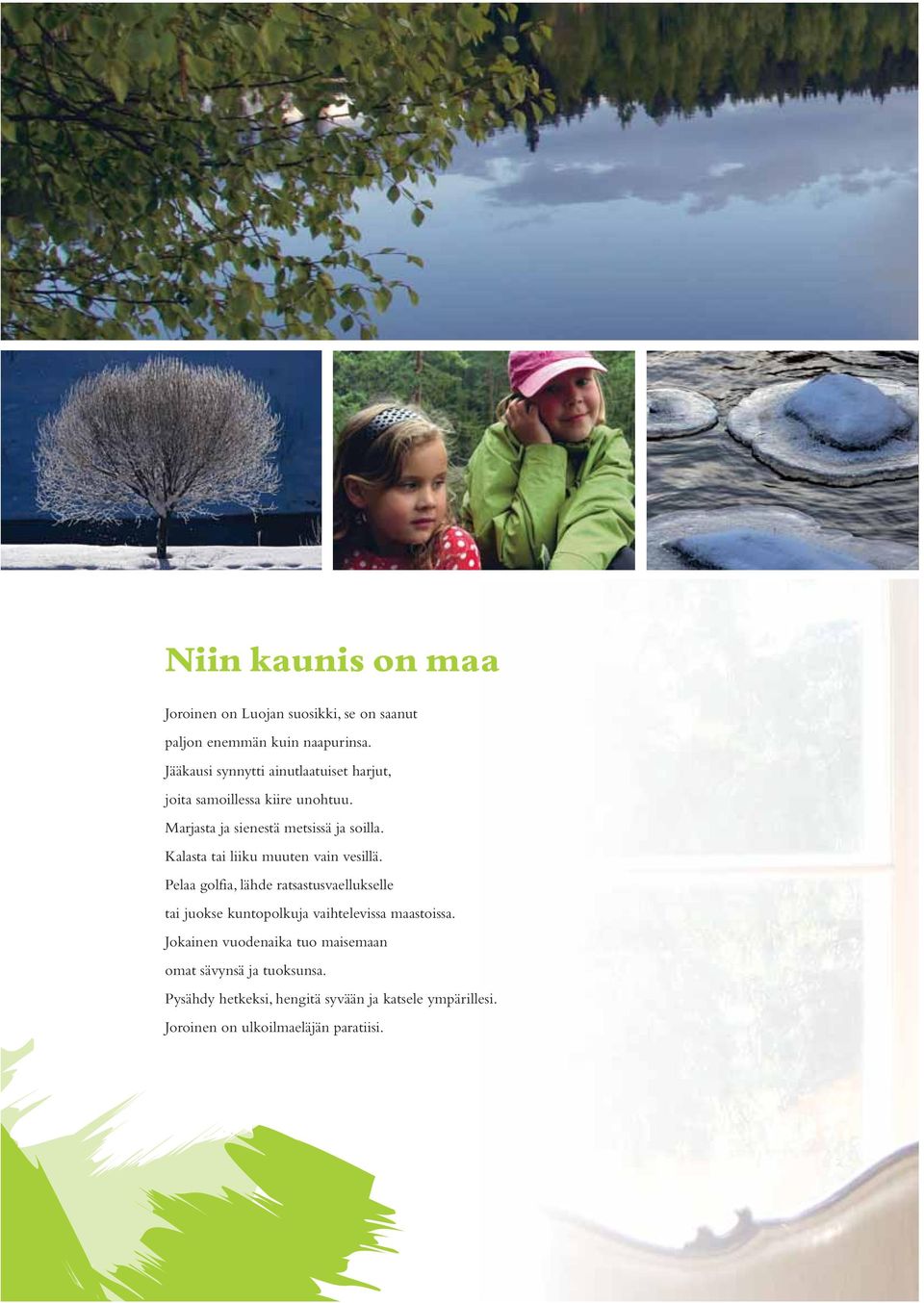 Niin kaunis on maa

Joroinen on Luojan suosikki, se on saanut paljon enemmän kuin naapurinsa. Jääkausi synnytti ainutlaatuiset harjut, joita samoillessa kiire unohtuu. Marjasta ja sienestä metsissä ja soilla. Kalasta tai liiku muuten vain vesillä. Pelaa golfia, lähde ratsastusvaellukselle tai juokse kuntopolkuja vaihtelevissa maastoissa. Jokainen vuodenaika tuo maisemaan omat sävynsä ja tuoksunsa. Pysähdy hetkeksi, hengitä syvään ja katsele ympärillesi. Joroinen on ulkoilmaeläjän paratiisi.